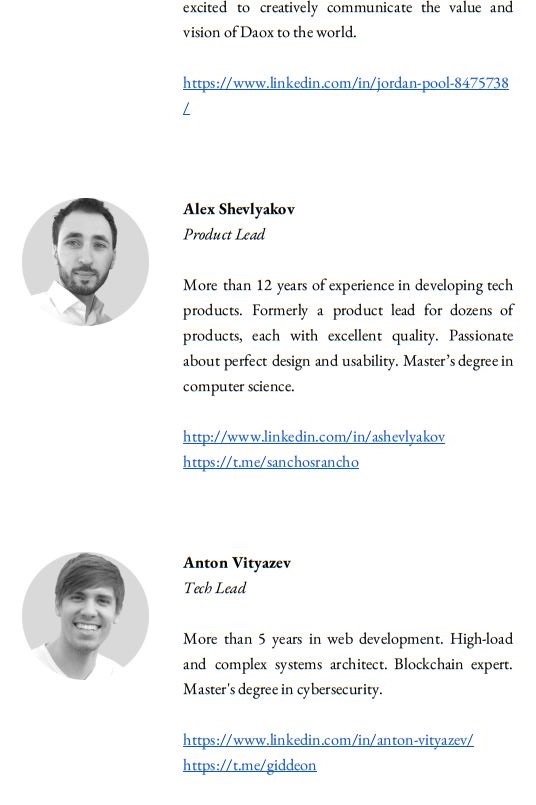 excited to creatively communicate the value and vision of Daox to the world.

https://www.linkedin.com/in/jordan-pool-8475738/

Alex Shevlyakov
Product Lead

More than 12 years of experience in developing tech products. Formerly a product lead for dozens of products, each with excellent quality. Passionate about perfect design and usability. Master's degree in computer science.

http://www.linkedin.com/in/ashevlyakov
https://t.me/sanchosrancho

Anton Vityazev
Tech Lead

More than 5 years in web development. High-load and complex systems architect. Blockchain expert. Master's degree in cybersecurity.

https://www.linkedin.com/in/anton-vityazev/
https://t.me/giddeon